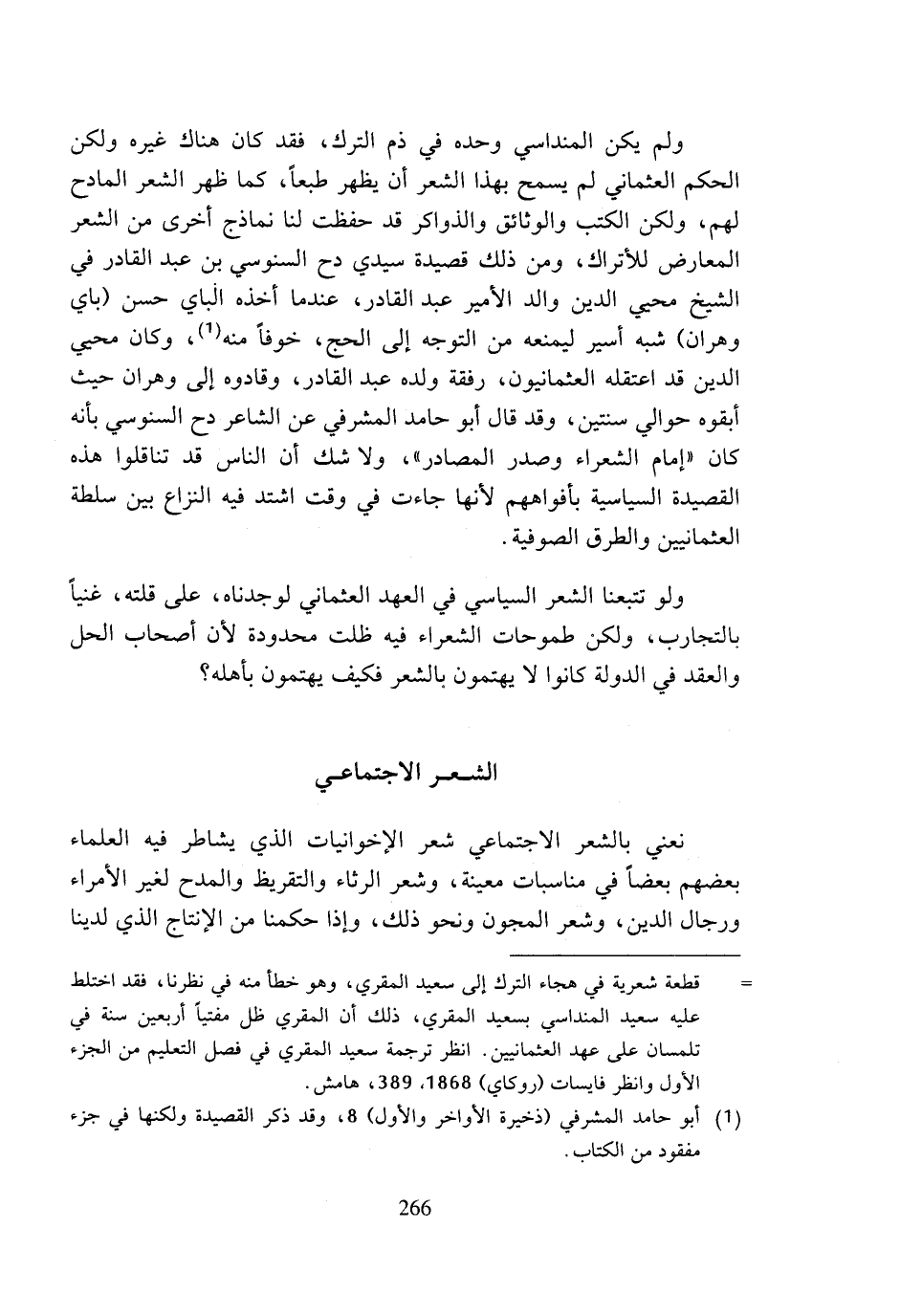 ولم يكن المنداسي وحده في ذم الترك، فقد كان هناك غيره ولكن الحكم العثماني لم يسمح بهذا الشعر أن يظهر طبعاً، كما ظهر الشعر المادح لهم، ولكن الكتب والوثائق والذواكر قد حفظت لنا نماذج أخرى من الشعر المعارض للأتراك، ومن ذلك قصيدة سيدي دح السنوسي بن عبد القادر في الشيخ محيي الدين والد الأمير عبد القادر، عندما أخذه الباي حسن (باي وهران) شبه أسير ليمنعه من التوجه إلى الحج، خوفاً منه$^{(1)}$، وكان محيي الدين قد اعتقله العثمانيون، رفقة ولده عبد القادر، وقادوه إلى وهران حيث أبقوه حوالي سنتين، وقد قال أبو حامد المشرفي عن الشاعر دح السنوسي بأنه كان «إمام الشعراء وصدر المصادر»، ولا شك أن الناس قد تناقلوا هذه القصيدة السياسية بأفواههم لأنها جاءت في وقت اشتد فيه النزاع بين سلطة العثمانيين والطرق الصوفية.

ولو تتبعنا الشعر السياسي في العهد العثماني لوجدناه، على قلته، غنياً بالتجارب، ولكن طموحات الشعراء فيه ظلت محدودة لأن أصحاب الحل والعقد في الدولة كانوا لا يهتمون بالشعر فكيف يهتمون بأهله؟

الشعر الاجتماعي

نعني بالشعر الاجتماعي شعر الإخوانيات الذي يشاطر فيه العلماء بعضهم بعضاً في مناسبات معينة، وشعر الرثاء والتقريظ والمدح لغير الأمراء ورجال الدين، وشعر المجون ونحو ذلك، وإذا حكمنا من الإنتاج الذي لدينا

= قطعة شعرية في هجاء الترك إلى سعيد المقري، وهو خطأ منه في نظرنا، فقد اختلط عليه سعيد المنداسي بسعيد المقري، ذلك أن المقري ظل مفتياً أربعين سنة في تلمسان على عهد العثمانيين. انظر ترجمة سعيد المقري في فصل التعليم من الجزء الأول وانظر فايسات (روكاي) 1868، 389، هامش.

(1) أبو حامد المشرفي (ذخيرة الأواخر والأول) 8، وقد ذكر القصيدة ولكنها في جزء مفقود من الكتاب.

266